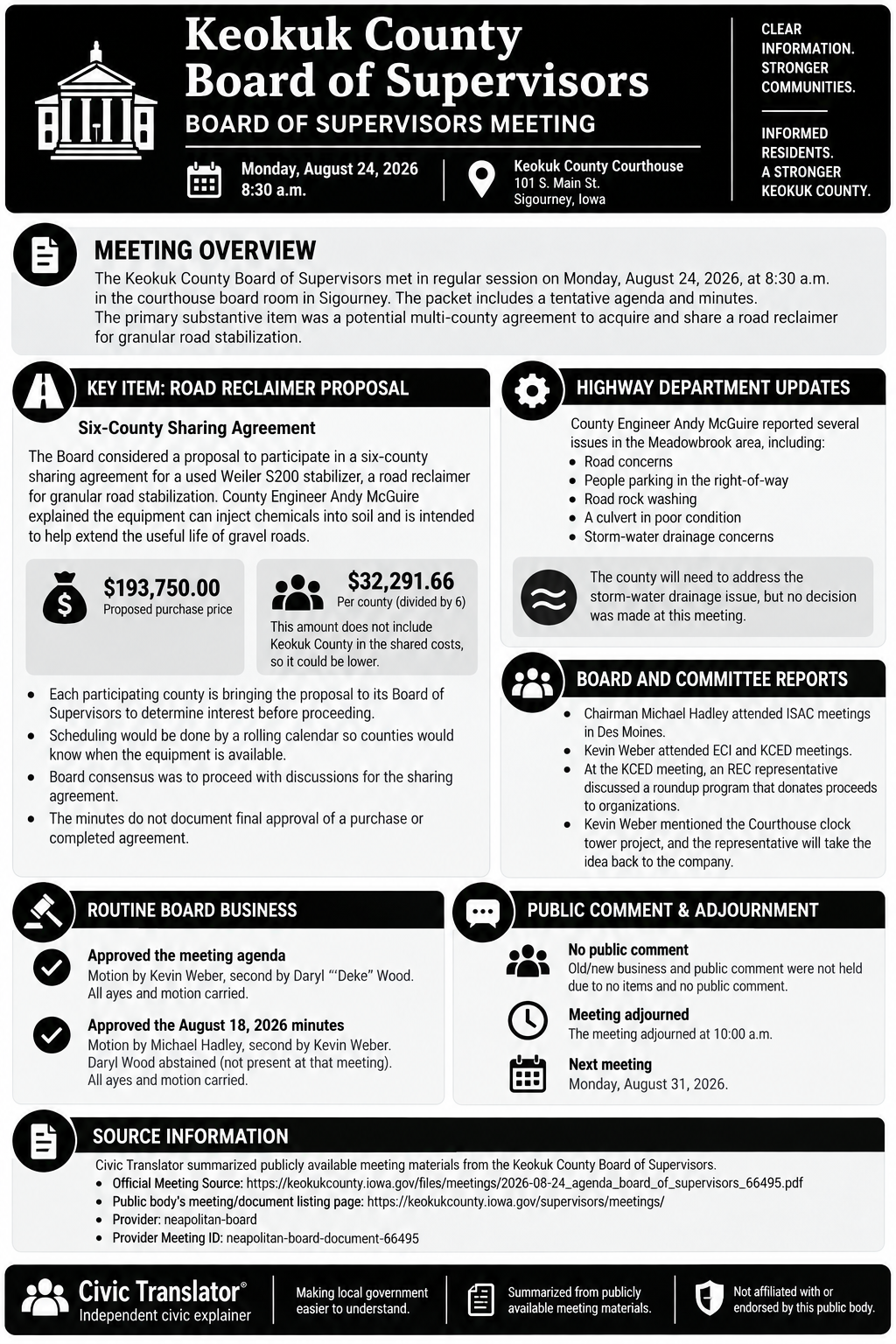 Keokuk County Board of Supervisors

BOARD OF SUPERVISORS MEETING

Monday, August 24, 2026
8:30 a.m.

Keokuk County Courthouse
101 S. Main St.
Sigourney, Iowa

CLEAR INFORMATION. STRONGER COMMUNITIES.

INFORMED RESIDENTS. A STRONGER KEOKUK COUNTY.

MEETING OVERVIEW

The Keokuk County Board of Supervisors met in regular session on Monday, August 24, 2026, at 8:30 a.m. in the courthouse board room in Sigourney. The packet includes a tentative agenda and minutes. The primary substantive item was a potential multi-county agreement to acquire and share a road reclaimer for granular road stabilization.

KEY ITEM: ROAD RECLAIMER PROPOSAL

Six-County Sharing Agreement

The Board considered a proposal to participate in a six-county sharing agreement for a used Weiler S200 stabilizer, a road reclaimer for granular road stabilization. County Engineer Andy McGuire explained the equipment can inject chemicals into soil and is intended to help extend the useful life of gravel roads.

$193,750.00
Proposed purchase price

$32,291.66
Per county (divided by 6)
This amount does not include Keokuk County in the shared costs, so it could be lower.

• Each participating county is bringing the proposal to its Board of Supervisors to determine interest before proceeding.
• Scheduling would be done by a rolling calendar so counties would know when the equipment is available.
• Board consensus was to proceed with discussions for the sharing agreement.
• The minutes do not document final approval of a purchase or completed agreement.

HIGHWAY DEPARTMENT UPDATES

County Engineer Andy McGuire reported several issues in the Meadowbrook area, including:
• Road concerns
• People parking in the right-of-way
• Road rock washing
• A culvert in poor condition
• Storm-water drainage concerns

The county will need to address the storm-water drainage issue, but no decision was made at this meeting.

BOARD AND COMMITTEE REPORTS

• Chairman Michael Hadley attended ISAC meetings in Des Moines.
• Kevin Weber attended ECI and KCED meetings.
• At the KCED meeting, an REC representative discussed a roundup program that donates proceeds to organizations.
• Kevin Weber mentioned the Courthouse clock tower project, and the representative will take the idea back to the company.

ROUTINE BOARD BUSINESS

Approved the meeting agenda
Motion by Kevin Weber, second by Daryl "'Deke" Wood. All ayes and motion carried.

Approved the August 18, 2026 minutes
Motion by Michael Hadley, second by Kevin Weber. Daryl Wood abstained (not present at that meeting). All ayes and motion carried.

PUBLIC COMMENT & ADJOURNMENT

No public comment
Old/new business and public comment were not held due to no items and no public comment.

Meeting adjourned
The meeting adjourned at 10:00 a.m.

Next meeting
Monday, August 31, 2026.

SOURCE INFORMATION

Civic Translator summarized publicly available meeting materials from the Keokuk County Board of Supervisors.
• Official Meeting Source: https://keokukcounty.iowa.gov/files/meetings/2026-08-24_agenda_board_of_supervisors_66495.pdf
• Public body's meeting/document listing page: https://keokukcounty.iowa.gov/supervisors/meetings/
• Provider: neapolitan-board
• Provider Meeting ID: neapolitan-board-document-66495

Civic Translator®
Independent civic explainer

Making local government easier to understand.

Summarized from publicly available meeting materials.

Not affiliated with or endorsed by this public body.